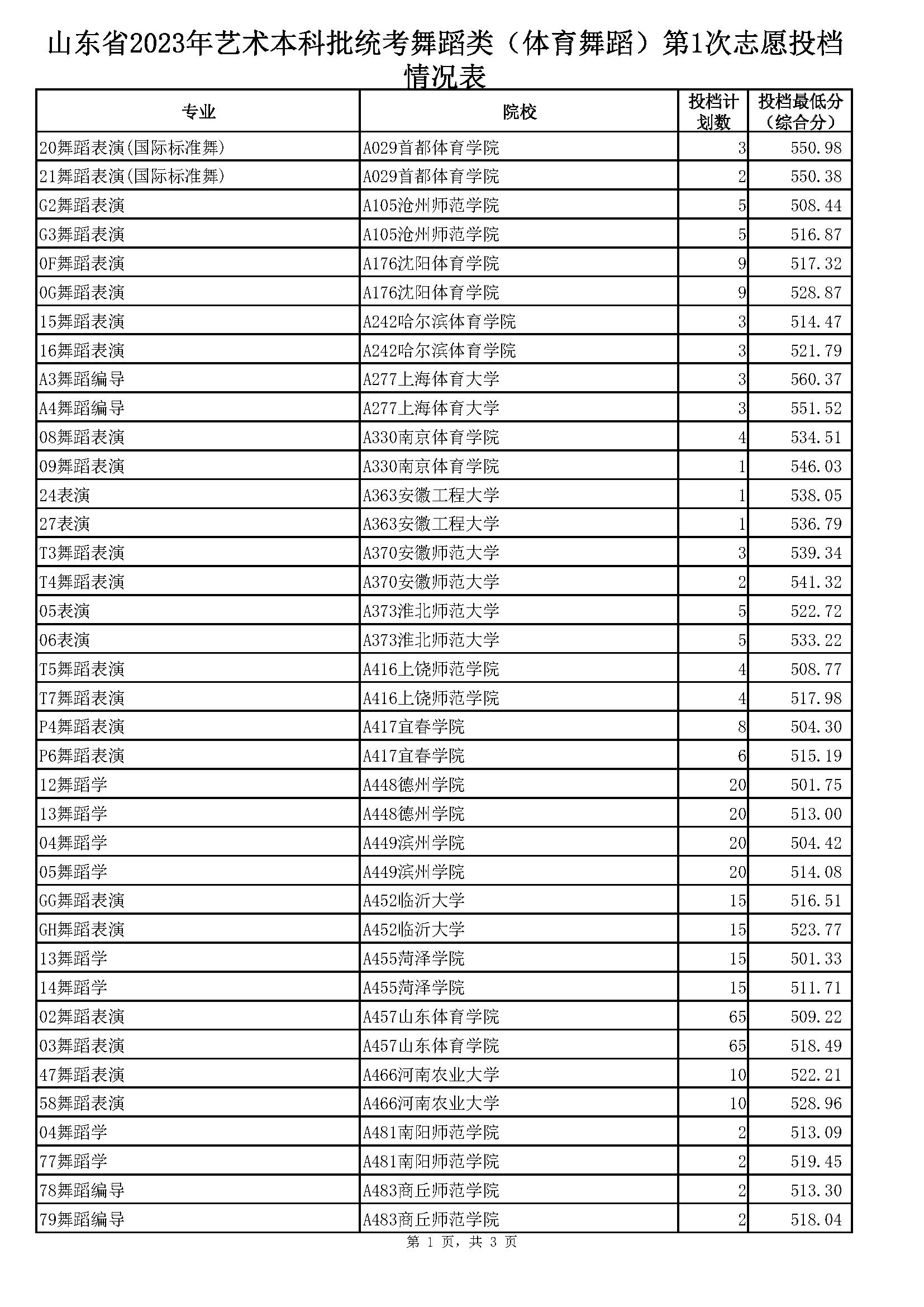 山东省2023年艺术本科批统考舞蹈类（体育舞蹈）第1次志愿投档情况表

| 专业 | 院校 | 投档计划数 | 投档最低分（综合分） |
|---|---|---|---|
| 20舞蹈表演(国际标准舞) | A029首都体育学院 | 3 | 550.98 |
| 21舞蹈表演(国际标准舞) | A029首都体育学院 | 2 | 550.38 |
| G2舞蹈表演 | A105沧州师范学院 | 5 | 508.44 |
| G3舞蹈表演 | A105沧州师范学院 | 5 | 516.87 |
| 0F舞蹈表演 | A176沈阳体育学院 | 9 | 517.32 |
| 0G舞蹈表演 | A176沈阳体育学院 | 9 | 528.87 |
| 15舞蹈表演 | A242哈尔滨体育学院 | 3 | 514.47 |
| 16舞蹈表演 | A242哈尔滨体育学院 | 3 | 521.79 |
| A3舞蹈编导 | A277上海体育大学 | 3 | 560.37 |
| A4舞蹈编导 | A277上海体育大学 | 3 | 551.52 |
| 08舞蹈表演 | A330南京体育学院 | 4 | 534.51 |
| 09舞蹈表演 | A330南京体育学院 | 1 | 546.03 |
| 24表演 | A363安徽工程大学 | 1 | 538.05 |
| 27表演 | A363安徽工程大学 | 1 | 536.79 |
| T3舞蹈表演 | A370安徽师范大学 | 3 | 539.34 |
| T4舞蹈表演 | A370安徽师范大学 | 2 | 541.32 |
| 05表演 | A373淮北师范大学 | 5 | 522.72 |
| 06表演 | A373淮北师范大学 | 5 | 533.22 |
| T5舞蹈表演 | A416上饶师范学院 | 4 | 508.77 |
| T7舞蹈表演 | A416上饶师范学院 | 4 | 517.98 |
| P4舞蹈表演 | A417宜春学院 | 8 | 504.30 |
| P6舞蹈表演 | A417宜春学院 | 6 | 515.19 |
| 12舞蹈学 | A448德州学院 | 20 | 501.75 |
| 13舞蹈学 | A448德州学院 | 20 | 513.00 |
| 04舞蹈学 | A449滨州学院 | 20 | 504.42 |
| 05舞蹈学 | A449滨州学院 | 20 | 514.08 |
| GG舞蹈表演 | A452临沂大学 | 15 | 516.51 |
| GH舞蹈表演 | A452临沂大学 | 15 | 523.77 |
| 13舞蹈学 | A455菏泽学院 | 15 | 501.33 |
| 14舞蹈学 | A455菏泽学院 | 15 | 511.71 |
| 02舞蹈表演 | A457山东体育学院 | 65 | 509.22 |
| 03舞蹈表演 | A457山东体育学院 | 65 | 518.49 |
| 47舞蹈表演 | A466河南农业大学 | 10 | 522.21 |
| 58舞蹈表演 | A466河南农业大学 | 10 | 528.96 |
| 04舞蹈学 | A481南阳师范学院 | 2 | 513.09 |
| 77舞蹈学 | A481南阳师范学院 | 2 | 519.45 |
| 78舞蹈编导 | A483商丘师范学院 | 2 | 513.30 |
| 79舞蹈编导 | A483商丘师范学院 | 2 | 518.04 |

第 1 页，共 3 页